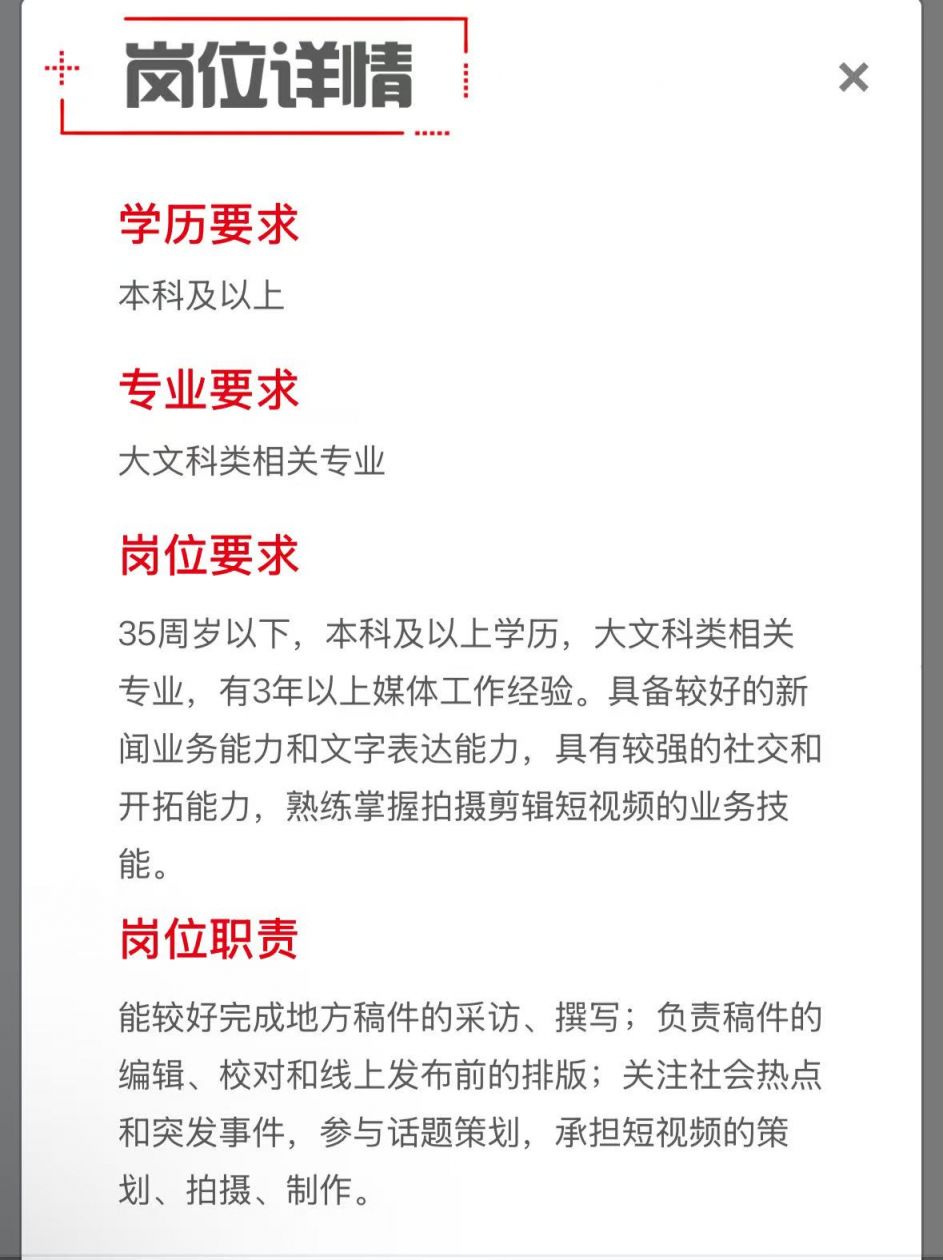 岗位详情

×

学历要求

本科及以上

专业要求

大文科类相关专业

岗位要求

35周岁以下，本科及以上学历，大文科类相关专业，有3年以上媒体工作经验。具备较好的新闻业务能力和文字表达能力，具有较强的社交和开拓能力，熟练掌握拍摄剪辑短视频的业务技能。

岗位职责

能较好完成地方稿件的采访、撰写；负责稿件的编辑、校对和线上发布前的排版；关注社会热点和突发事件，参与话题策划，承担短视频的策划、拍摄、制作。